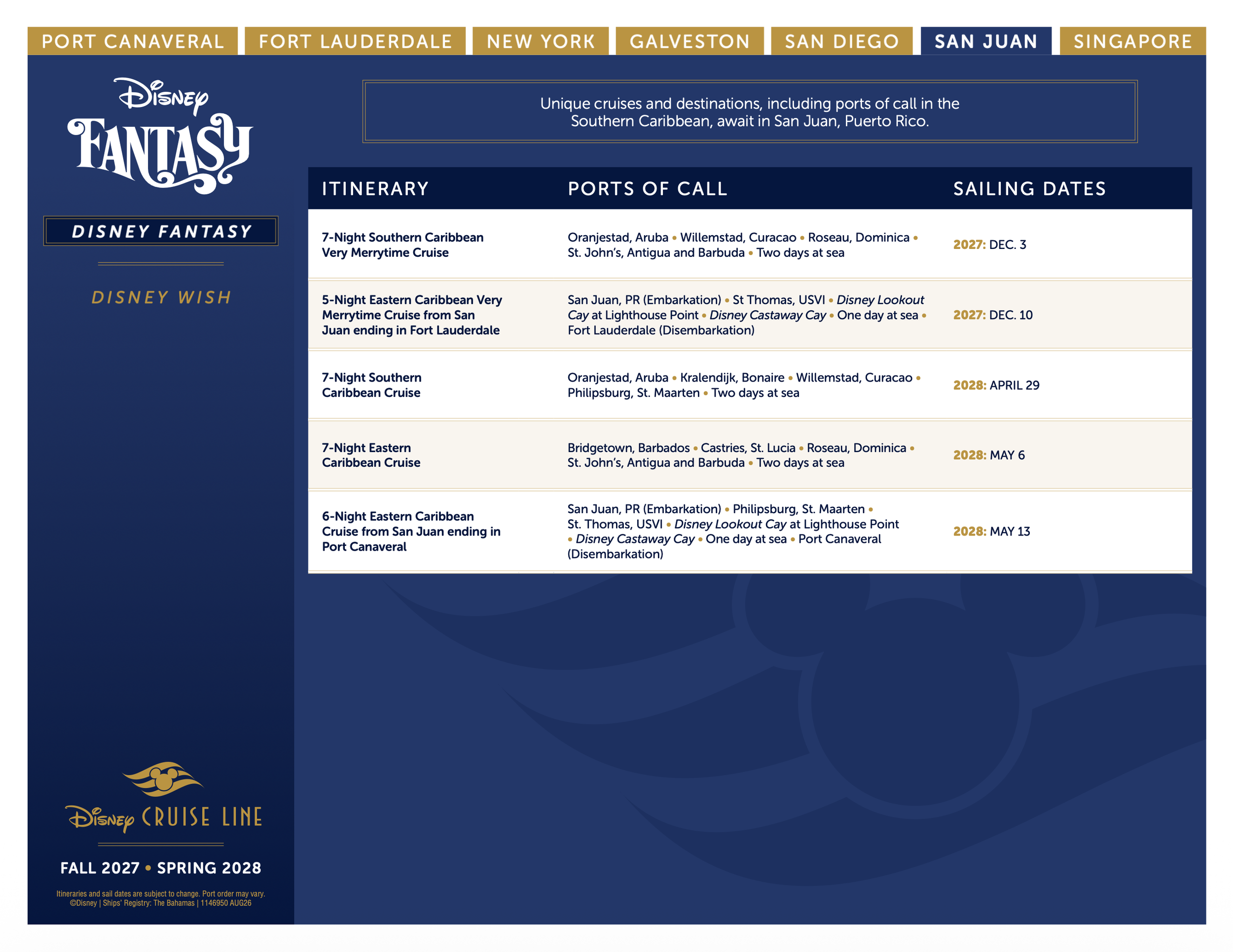 PORT CANAVERAL FORT LAUDERDALE NEW YORK GALVESTON SAN DIEGO SAN JUAN SINGAPORE

Disney FANTASY

DISNEY FANTASY

DISNEY WISH

Unique cruises and destinations, including ports of call in the Southern Caribbean, await in San Juan, Puerto Rico.

| ITINERARY | PORTS OF CALL | SAILING DATES |
|---|---|---|
| 7-Night Southern Caribbean Very Merrytime Cruise | Oranjestad, Aruba • Willemstad, Curacao • Roseau, Dominica • St. John's, Antigua and Barbuda • Two days at sea | 2027: DEC. 3 |
| 5-Night Eastern Caribbean Very Merrytime Cruise from San Juan ending in Fort Lauderdale | San Juan, PR (Embarkation) • St Thomas, USVI • Disney Lookout Cay at Lighthouse Point • Disney Castaway Cay • One day at sea • Fort Lauderdale (Disembarkation) | 2027: DEC. 10 |
| 7-Night Southern Caribbean Cruise | Oranjestad, Aruba • Kralendijk, Bonaire • Willemstad, Curacao • Philipsburg, St. Maarten • Two days at sea | 2028: APRIL 29 |
| 7-Night Eastern Caribbean Cruise | Bridgetown, Barbados • Castries, St. Lucia • Roseau, Dominica • St. John's, Antigua and Barbuda • Two days at sea | 2028: MAY 6 |
| 6-Night Eastern Caribbean Cruise from San Juan ending in Port Canaveral | San Juan, PR (Embarkation) • Philipsburg, St. Maarten • St. Thomas, USVI • Disney Lookout Cay at Lighthouse Point • Disney Castaway Cay • One day at sea • Port Canaveral (Disembarkation) | 2028: MAY 13 |

Disney CRUISE LINE

FALL 2027 • SPRING 2028

Itineraries and sail dates are subject to change. Port order may vary.
©Disney | Ships' Registry: The Bahamas | 1146950 AUG26